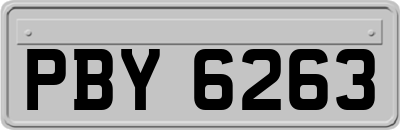 PBY 6263